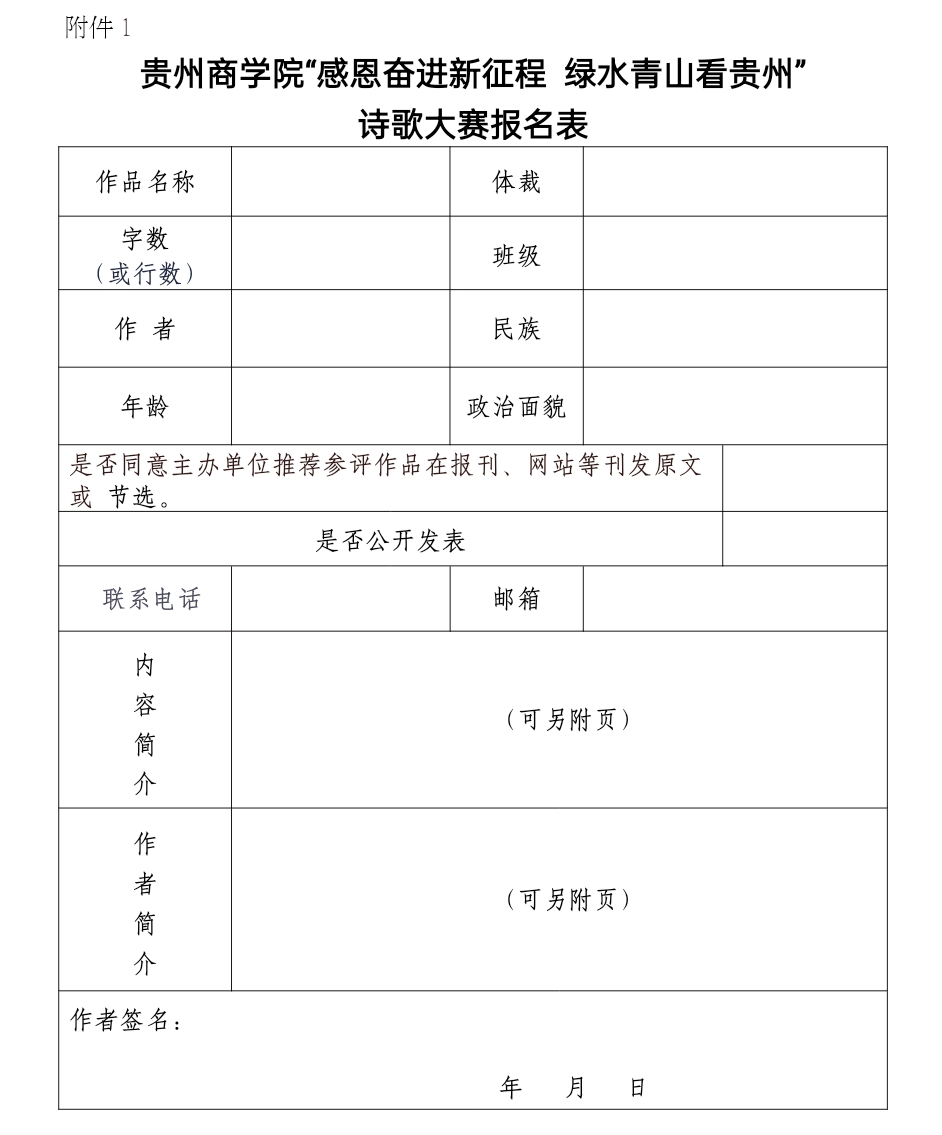 附件 1

贵州商学院“感恩奋进新征程 绿水青山看贵州”

诗歌大赛报名表

| 作品名称 | | 体裁 | |
|---|---|---|---|
| 字数（或行数） | | 班级 | |
| 作 者 | | 民族 | |
| 年龄 | | 政治面貌 | |
| 是否同意主办单位推荐参评作品在报刊、网站等刊发原文或 节选。 | | | |
| 是否公开发表 | | | |
| 联系电话 | | 邮箱 | |
| 内容简介 | （可另附页） | | |
| 作者简介 | （可另附页） | | |
| 作者签名： 年 月 日 | | | |